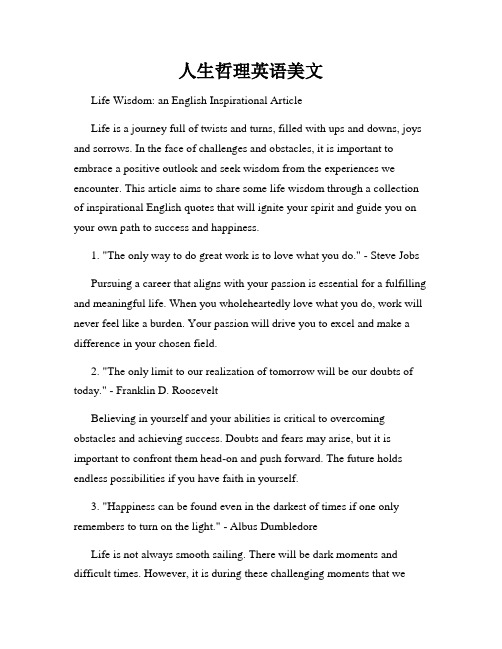 人生哲理英语美文

Life Wisdom: an English Inspirational Article

Life is a journey full of twists and turns, filled with ups and downs, joys and sorrows. In the face of challenges and obstacles, it is important to embrace a positive outlook and seek wisdom from the experiences we encounter. This article aims to share some life wisdom through a collection of inspirational English quotes that will ignite your spirit and guide you on your own path to success and happiness.

1. "The only way to do great work is to love what you do." - Steve Jobs

Pursuing a career that aligns with your passion is essential for a fulfilling and meaningful life. When you wholeheartedly love what you do, work will never feel like a burden. Your passion will drive you to excel and make a difference in your chosen field.

2. "The only limit to our realization of tomorrow will be our doubts of today." - Franklin D. Roosevelt

Believing in yourself and your abilities is critical to overcoming obstacles and achieving success. Doubts and fears may arise, but it is important to confront them head-on and push forward. The future holds endless possibilities if you have faith in yourself.

3. "Happiness can be found even in the darkest of times if one only remembers to turn on the light." - Albus Dumbledore

Life is not always smooth sailing. There will be dark moments and difficult times. However, it is during these challenging moments that we